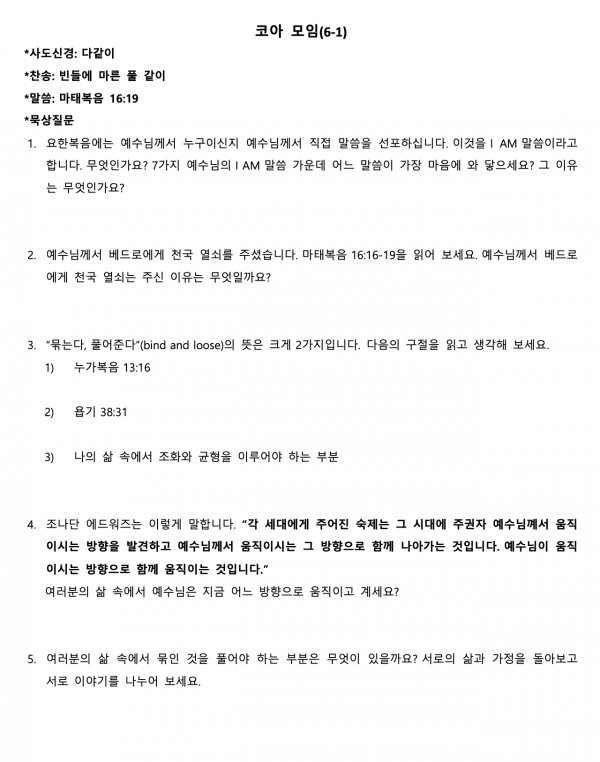 코아 모임(6-1)

*사도신경: 다같이

*찬송: 빈들에 마른 풀 같이

*말씀: 마태복음 16:19

*묵상질문

1. 요한복음에는 예수님께서 누구이신지 예수님께서 직접 말씀을 선포하십니다. 이것을 I AM 말씀이라고 합니다. 무엇인가요? 7가지 예수님의 I AM 말씀 가운데 어느 말씀이 가장 마음에 와 닿으세요? 그 이유는 무엇인가요?

2. 예수님께서 베드로에게 천국 열쇠를 주셨습니다. 마태복음 16:16-19을 읽어 보세요. 예수님께서 베드로에게 천국 열쇠는 주신 이유는 무엇일까요?

3. "묶는다, 풀어준다"(bind and loose)의 뜻은 크게 2가지입니다. 다음의 구절을 읽고 생각해 보세요.

1) 누가복음 13:16

2) 욥기 38:31

3) 나의 삶 속에서 조화와 균형을 이루어야 하는 부분

4. 조나단 에드워즈는 이렇게 말합니다. "각 세대에게 주어진 숙제는 그 시대에 주권자 예수님께서 움직이시는 방향을 발견하고 예수님께서 움직이시는 그 방향으로 함께 나아가는 것입니다. 예수님이 움직이시는 방향으로 함께 움직이는 것입니다."
여러분의 삶 속에서 예수님은 지금 어느 방향으로 움직이고 계세요?

5. 여러분의 삶 속에서 묶인 것을 풀어야 하는 부분은 무엇이 있을까요? 서로의 삶과 가정을 돌아보고 서로 이야기를 나누어 보세요.